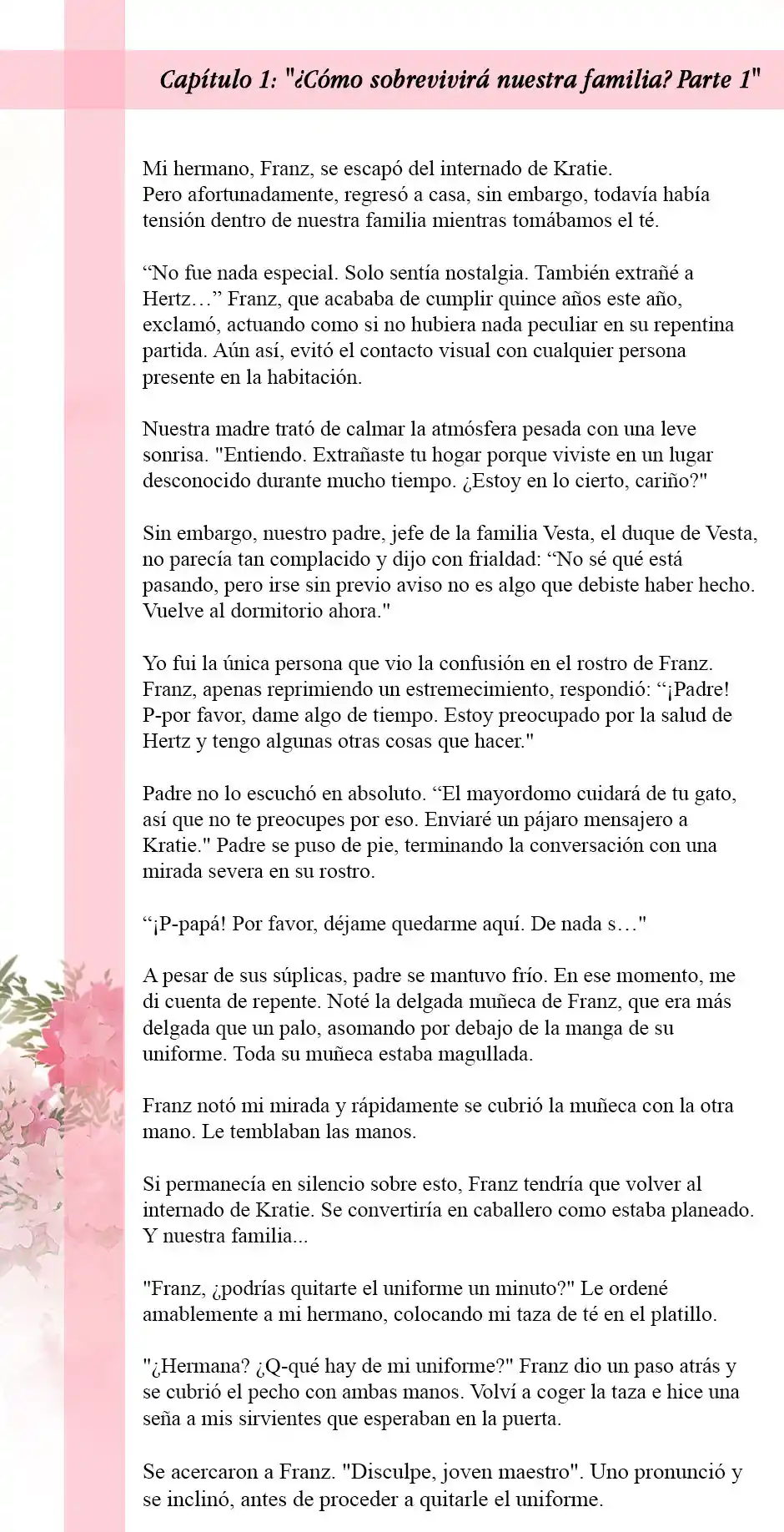 Capítulo 1: "¿Cómo sobrevivirá nuestra familia? Parte 1"

Mi hermano, Franz, se escapó del internado de Kratie.
Pero afortunadamente, regresó a casa, sin embargo, todavía había tensión dentro de nuestra familia mientras tomábamos el té.

“No fue nada especial. Solo sentía nostalgia. También extrañé a Hertz…” Franz, que acababa de cumplir quince años este año, exclamó, actuando como si no hubiera nada peculiar en su repentina partida. Aún así, evitó el contacto visual con cualquier persona presente en la habitación.

Nuestra madre trató de calmar la atmósfera pesada con una leve sonrisa. "Entiendo. Extrañaste tu hogar porque viviste en un lugar desconocido durante mucho tiempo. ¿Estoy en lo cierto, cariño?"

Sin embargo, nuestro padre, jefe de la familia Vesta, el duque de Vesta, no parecía tan complacido y dijo con frialdad: “No sé qué está pasando, pero irse sin previo aviso no es algo que debiste haber hecho. Vuelve al dormitorio ahora."

Yo fui la única persona que vio la confusión en el rostro de Franz. Franz, apenas reprimiendo un estremecimiento, respondió: “¡Padre! P-por favor, dame algo de tiempo. Estoy preocupado por la salud de Hertz y tengo algunas otras cosas que hacer."

Padre no lo escuchó en absoluto. “El mayordomo cuidará de tu gato, así que no te preocupes por eso. Enviaré un pájaro mensajero a Kratie." Padre se puso de pie, terminando la conversación con una mirada severa en su rostro.

“¡P-papá! Por favor, déjame quedarme aquí. De nada s…"

A pesar de sus súplicas, padre se mantuvo frío. En ese momento, me di cuenta de repente. Noté la delgada muñeca de Franz, que era más delgada que un palo, asomando por debajo de la manga de su uniforme. Toda su muñeca estaba magullada.

Franz notó mi mirada y rápidamente se cubrió la muñeca con la otra mano. Le temblaban las manos.

Si permanecía en silencio sobre esto, Franz tendría que volver al internado de Kratie. Se convertiría en caballero como estaba planeado. Y nuestra familia...

"Franz, ¿podrías quitarte el uniforme un minuto?" Le ordené amablemente a mi hermano, colocando mi taza de té en el platillo.

"¿Hermana? ¿Q-qué hay de mi uniforme?" Franz dio un paso atrás y se cubrió el pecho con ambas manos. Volví a coger la taza e hice una seña a mis sirvientes que esperaban en la puerta.

Se acercaron a Franz. "Disculpe, joven maestro". Uno pronunció y se inclinó, antes de proceder a quitarle el uniforme.